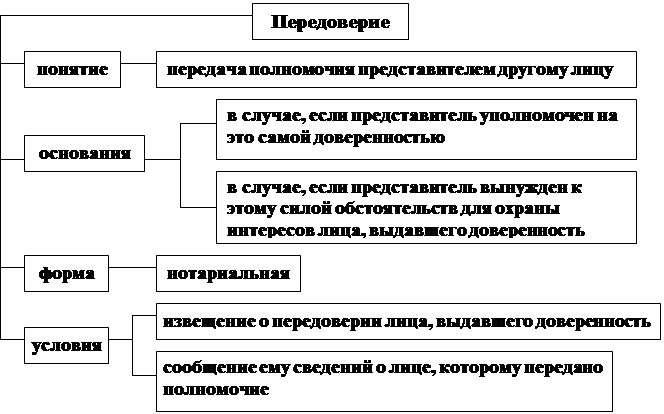 Передоверие

понятие

передача полномочия представителем другому лицу

основания

в случае, если представитель уполномочен на это самой доверенностью

в случае, если представитель вынужден к этому силой обстоятельств для охраны интересов лица, выдавшего доверенность

форма

нотариальная

условия

извещение о передоверии лица, выдавшего доверенность

сообщение ему сведений о лице, которому передано полномочие